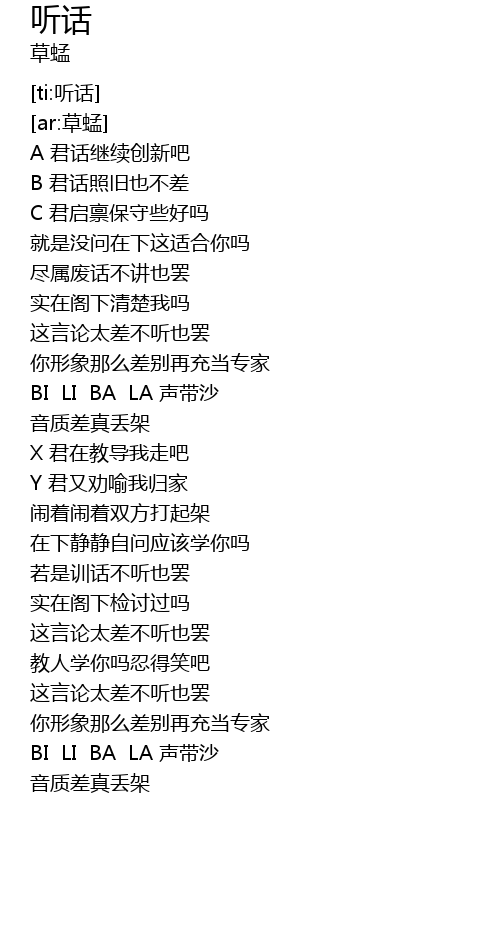 听话
草蜢

[ti:听话]
[ar:草蜢]
A 君话继续创新吧
B 君话照旧也不差
C 君启禀保守些好吗
就是没问在下这适合你吗
尽属废话不讲也罢
实在阁下清楚我吗
这言论太差不听也罢
你形象那么差别再充当专家
BI LI BA LA 声带沙
音质差真丢架
X 君在教导我走吧
Y 君又劝喻我归家
闹着闹着双方打起架
在下静静自问应该学你吗
若是训话不听也罢
实在阁下检讨过吗
这言论太差不听也罢
教人学你吗忍得笑吧
这言论太差不听也罢
你形象那么差别再充当专家
BI LI BA LA 声带沙
音质差真丢架